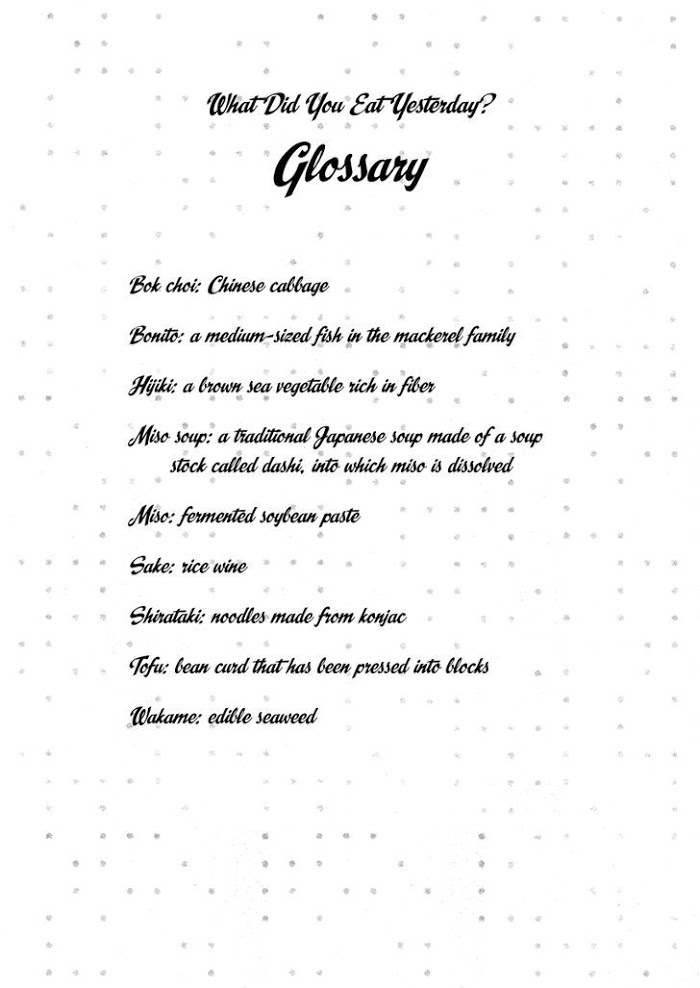 What Did You Eat Yesterday?

Glossary

Bok choi: Chinese cabbage

Bonito: a medium-sized fish in the mackerel family

Hijiki: a brown sea vegetable rich in fiber

Miso soup: a traditional Japanese soup made of a soup stock called dashi, into which miso is dissolved

Miso: fermented soybean paste

Sake: rice wine

Shirataki: noodles made from konjac

Tofu: bean curd that has been pressed into blocks

Wakame: edible seaweed